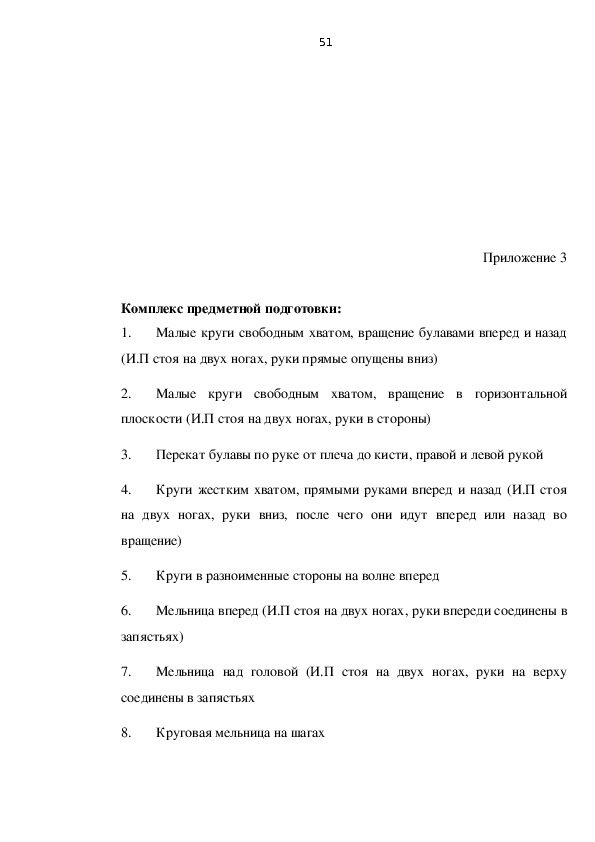 51

Приложение 3

Комплекс предметной подготовки:

1. Малые круги свободным хватом, вращение булавами вперед и назад (И.П стоя на двух ногах, руки прямые опущены вниз)

2. Малые круги свободным хватом, вращение в горизонтальной плоскости (И.П стоя на двух ногах, руки в стороны)

3. Перекат булавы по руке от плеча до кисти, правой и левой рукой

4. Круги жестким хватом, прямыми руками вперед и назад (И.П стоя на двух ногах, руки вниз, после чего они идут вперед или назад во вращение)

5. Круги в разноименные стороны на волне вперед

6. Мельница вперед (И.П стоя на двух ногах, руки впереди соединены в запястьях)

7. Мельница над головой (И.П стоя на двух ногах, руки на верху соединены в запястьях

8. Круговая мельница на шагах